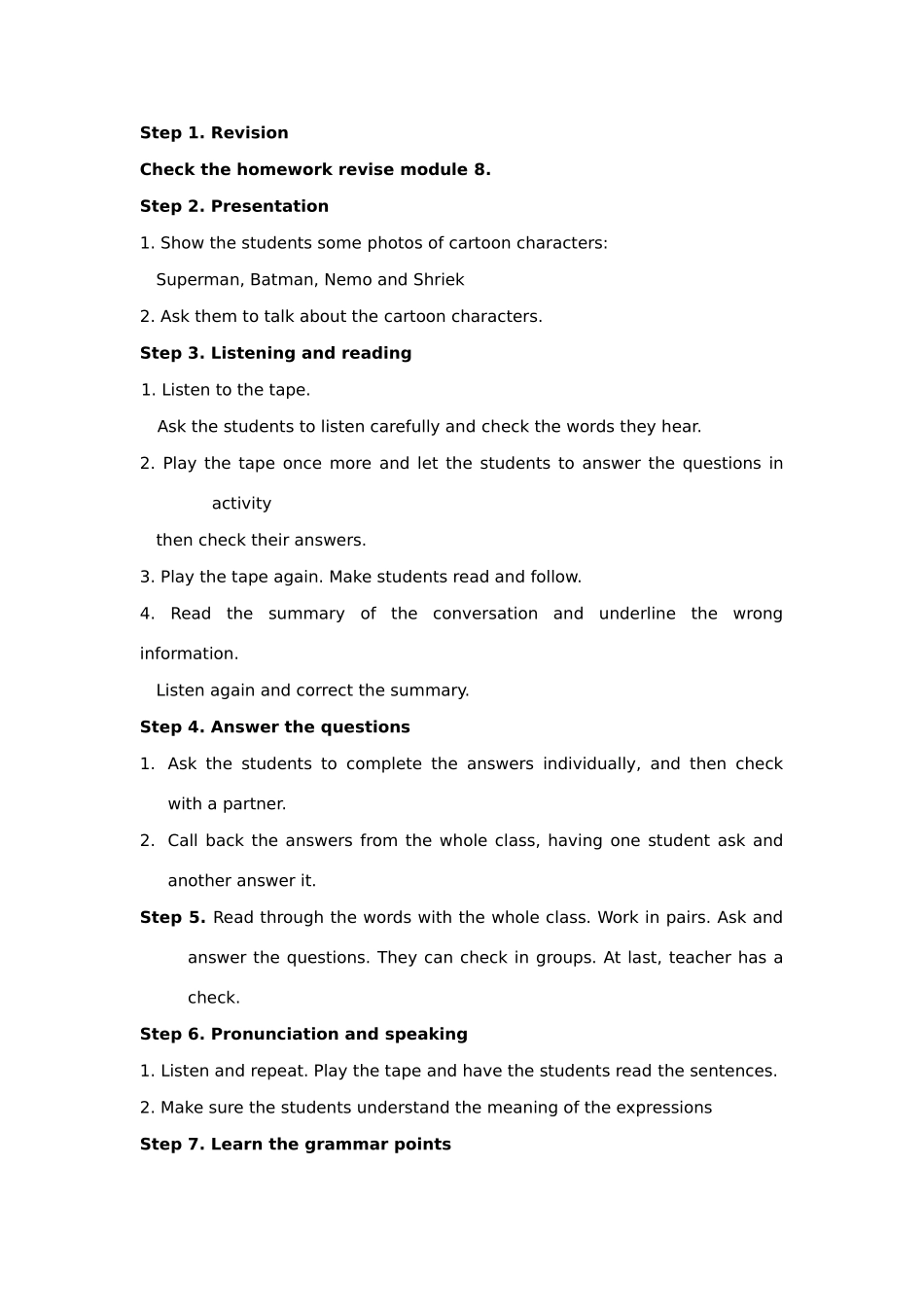 Step 1. Revision

Check the homework revise module 8.

Step 2. Presentation

1. Show the students some photos of cartoon characters:
Superman, Batman, Nemo and Shriek

2. Ask them to talk about the cartoon characters.

Step 3. Listening and reading

1. Listen to the tape.
Ask the students to listen carefully and check the words they hear.

2. Play the tape once more and let the students to answer the questions in activity
then check their answers.

3. Play the tape again. Make students read and follow.

4. Read the summary of the conversation and underline the wrong information.
Listen again and correct the summary.

Step 4. Answer the questions

1. Ask the students to complete the answers individually, and then check with a partner.

2. Call back the answers from the whole class, having one student ask and another answer it.

Step 5. Read through the words with the whole class. Work in pairs. Ask and answer the questions. They can check in groups. At last, teacher has a check.

Step 6. Pronunciation and speaking

1. Listen and repeat. Play the tape and have the students read the sentences.

2. Make sure the students understand the meaning of the expressions

Step 7. Learn the grammar points